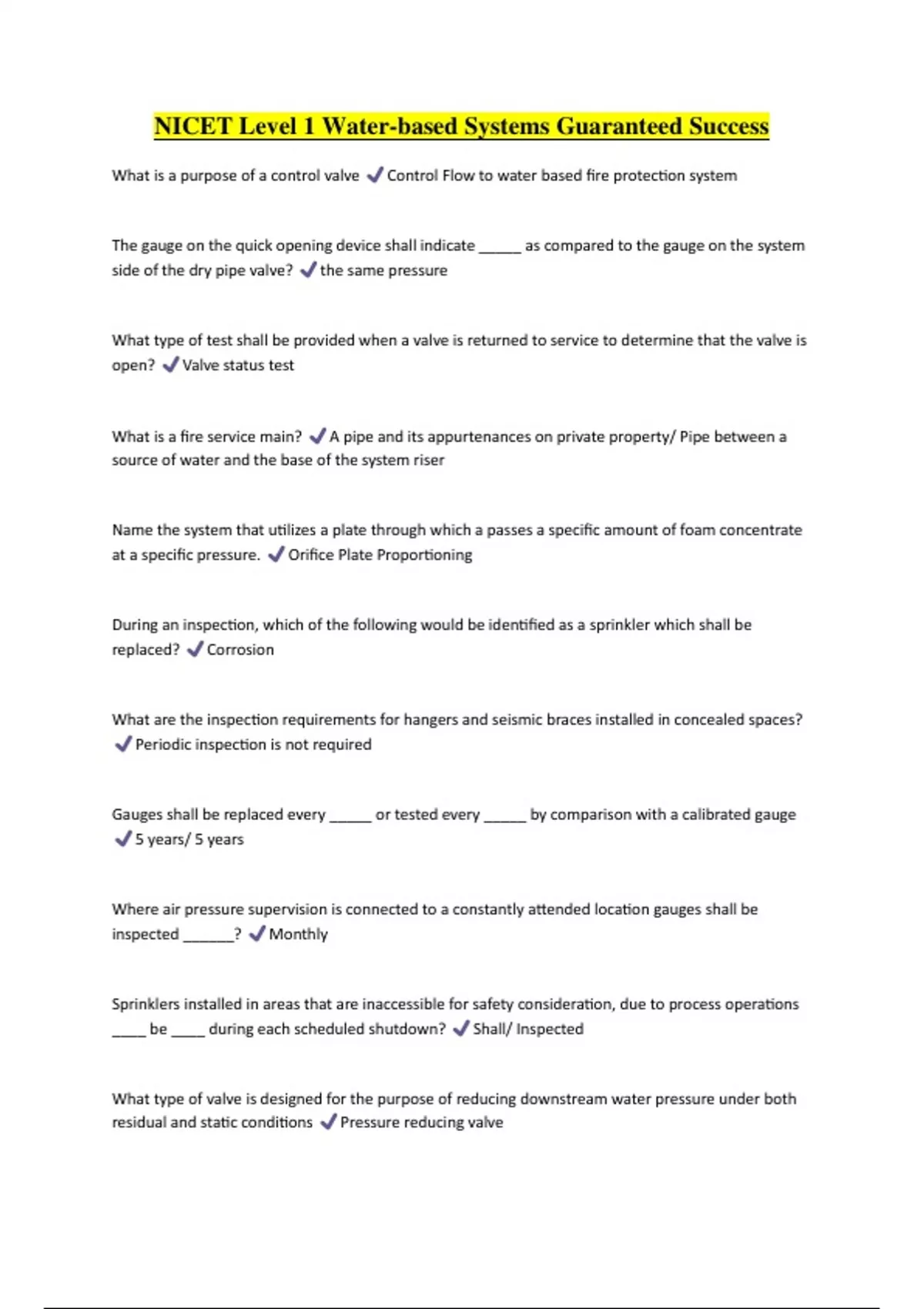 NICET Level 1 Water-based Systems Guaranteed Success

What is a purpose of a control valve ✓ Control Flow to water based fire protection system

The gauge on the quick opening device shall indicate _____ as compared to the gauge on the system side of the dry pipe valve? ✓ the same pressure

What type of test shall be provided when a valve is returned to service to determine that the valve is open? ✓ Valve status test

What is a fire service main? ✓ A pipe and its appurtenances on private property/ Pipe between a source of water and the base of the system riser

Name the system that utilizes a plate through which a passes a specific amount of foam concentrate at a specific pressure. ✓ Orifice Plate Proportioning

During an inspection, which of the following would be identified as a sprinkler which shall be replaced? ✓ Corrosion

What are the inspection requirements for hangers and seismic braces installed in concealed spaces? ✓ Periodic inspection is not required

Gauges shall be replaced every _____ or tested every _____ by comparison with a calibrated gauge ✓ 5 years/ 5 years

Where air pressure supervision is connected to a constantly attended location gauges shall be inspected ______? ✓ Monthly

Sprinklers installed in areas that are inaccessible for safety consideration, due to process operations ____ be ____ during each scheduled shutdown? ✓ Shall/ Inspected

What type of valve is designed for the purpose of reducing downstream water pressure under both residual and static conditions ✓ Pressure reducing valve